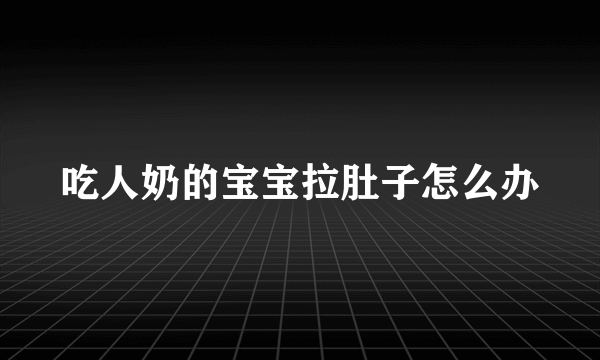 吃人奶的宝宝拉肚子怎么办